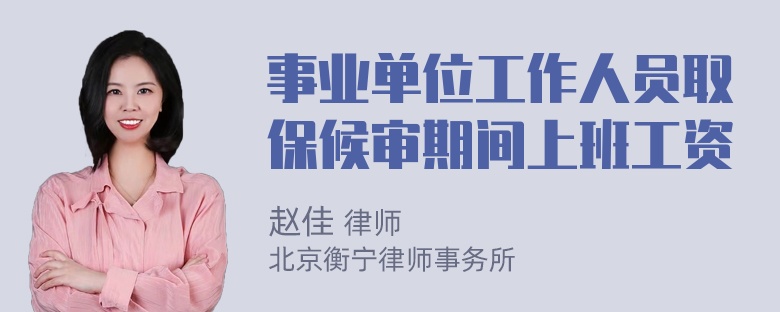 事业单位工作人员取保候审期间上班工资

赵佳 律师
北京衡宁律师事务所